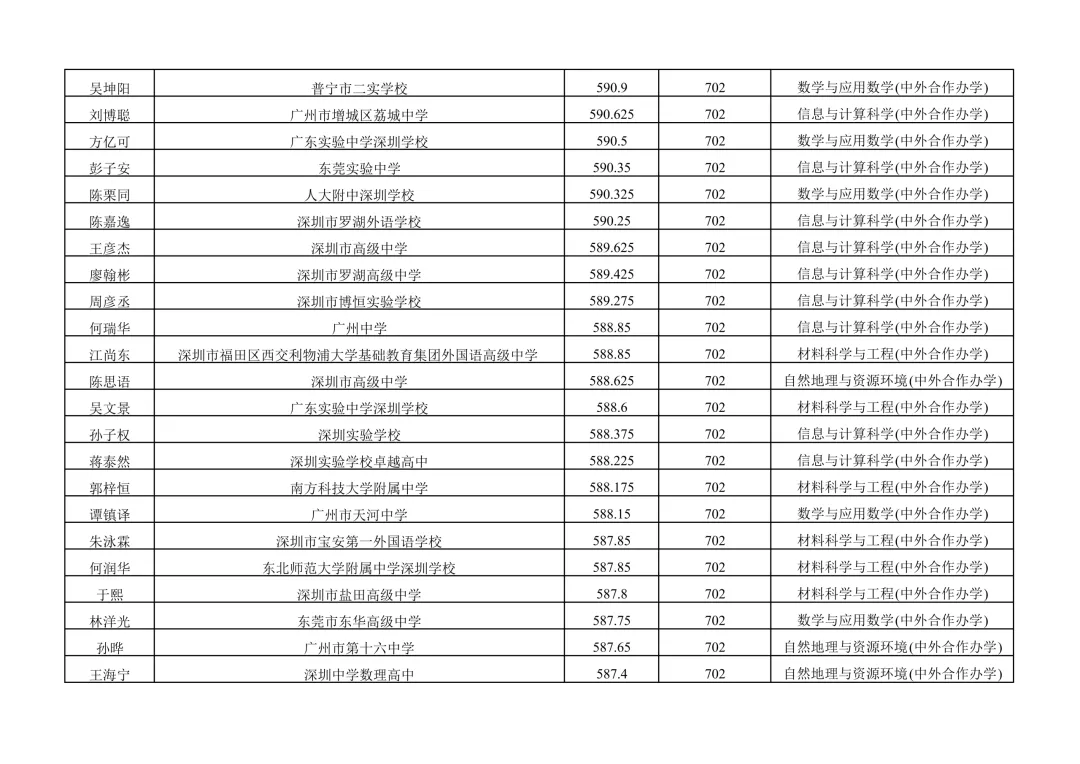 | 吴坤阳 | 普宁市二实学校 | 590.9 | 702 | 数学与应用数学(中外合作办学) |
|---|---|---|---|---|
| 刘博聪 | 广州市增城区荔城中学 | 590.625 | 702 | 信息与计算科学(中外合作办学) |
| 方亿可 | 广东实验中学深圳学校 | 590.5 | 702 | 数学与应用数学(中外合作办学) |
| 彭子安 | 东莞实验中学 | 590.35 | 702 | 信息与计算科学(中外合作办学) |
| 陈栗同 | 人大附中深圳学校 | 590.325 | 702 | 数学与应用数学(中外合作办学) |
| 陈嘉逸 | 深圳市罗湖外语学校 | 590.25 | 702 | 信息与计算科学(中外合作办学) |
| 王彦杰 | 深圳市高级中学 | 589.625 | 702 | 信息与计算科学(中外合作办学) |
| 廖翰彬 | 深圳市罗湖高级中学 | 589.425 | 702 | 信息与计算科学(中外合作办学) |
| 周彦丞 | 深圳市博恒实验学校 | 589.275 | 702 | 信息与计算科学(中外合作办学) |
| 何瑞华 | 广州中学 | 588.85 | 702 | 信息与计算科学(中外合作办学) |
| 江尚东 | 深圳市福田区西交利物浦大学基础教育集团外国语高级中学 | 588.85 | 702 | 材料科学与工程(中外合作办学) |
| 陈思语 | 深圳市高级中学 | 588.625 | 702 | 自然地理与资源环境(中外合作办学) |
| 吴文景 | 广东实验中学深圳学校 | 588.6 | 702 | 材料科学与工程(中外合作办学) |
| 孙子权 | 深圳实验学校 | 588.375 | 702 | 信息与计算科学(中外合作办学) |
| 蒋泰然 | 深圳实验学校卓越高中 | 588.225 | 702 | 信息与计算科学(中外合作办学) |
| 郭梓恒 | 南方科技大学附属中学 | 588.175 | 702 | 材料科学与工程(中外合作办学) |
| 谭镇译 | 广州市天河中学 | 588.15 | 702 | 数学与应用数学(中外合作办学) |
| 朱泳霖 | 深圳市宝安第一外国语学校 | 587.85 | 702 | 材料科学与工程(中外合作办学) |
| 何润华 | 东北师范大学附属中学深圳学校 | 587.85 | 702 | 材料科学与工程(中外合作办学) |
| 于熙 | 深圳市盐田高级中学 | 587.8 | 702 | 材料科学与工程(中外合作办学) |
| 林洋光 | 东莞市东华高级中学 | 587.75 | 702 | 数学与应用数学(中外合作办学) |
| 孙晔 | 广州市第十六中学 | 587.65 | 702 | 自然地理与资源环境(中外合作办学) |
| 王海宁 | 深圳中学数理高中 | 587.4 | 702 | 自然地理与资源环境(中外合作办学) |